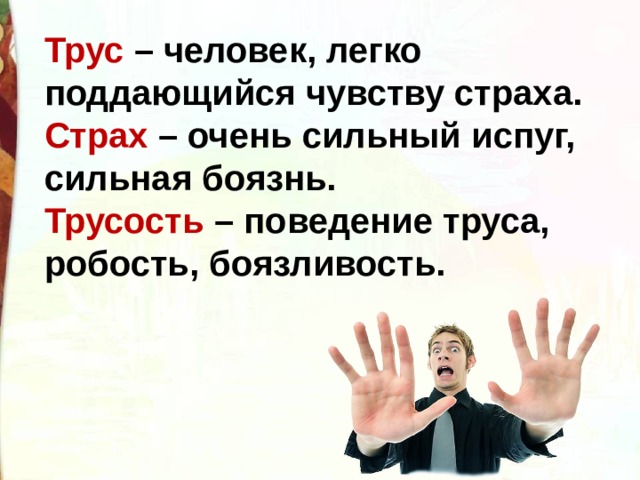 Трус – человек, легко поддающийся чувству страха.
Страх – очень сильный испуг, сильная боязнь.
Трусость – поведение труса, робость, боязливость.